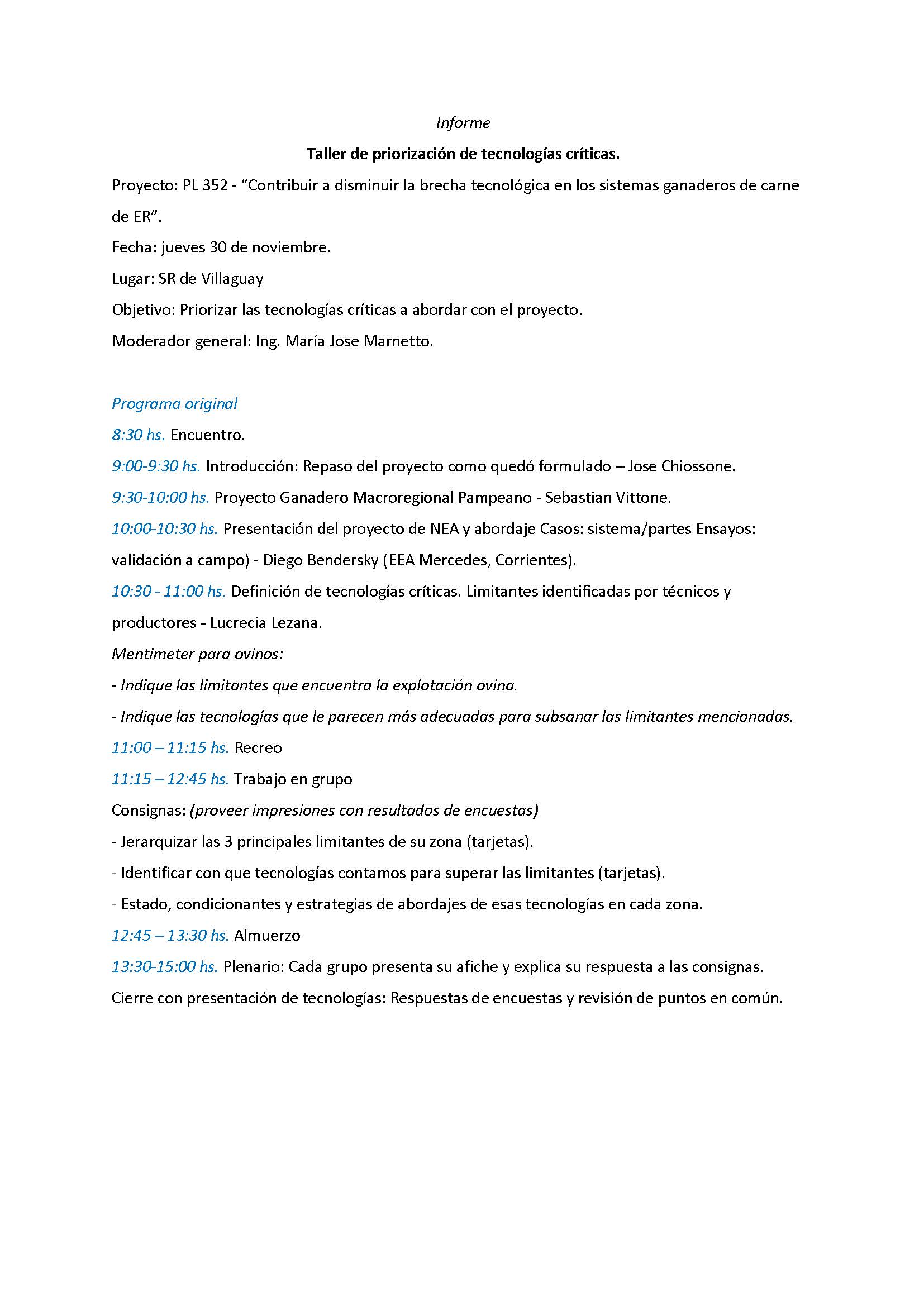 Informe

Taller de priorización de tecnologías críticas.

Proyecto: PL 352 - “Contribuir a disminuir la brecha tecnológica en los sistemas ganaderos de carne de ER”.

Fecha: jueves 30 de noviembre.

Lugar: SR de Villaguay

Objetivo: Priorizar las tecnologías críticas a abordar con el proyecto.

Moderador general: Ing. María Jose Marnetto.

Programa original

8:30 hs. Encuentro.

9:00-9:30 hs. Introducción: Repaso del proyecto como quedó formulado – Jose Chiossone.

9:30-10:00 hs. Proyecto Ganadero Macroregional Pampeano - Sebastian Vittone.

10:00-10:30 hs. Presentación del proyecto de NEA y abordaje Casos: sistema/partes Ensayos: validación a campo) - Diego Bendersky (EEA Mercedes, Corrientes).

10:30 - 11:00 hs. Definición de tecnologías críticas. Limitantes identificadas por técnicos y productores - Lucrecia Lezana.

Mentimeter para ovinos:

- Indique las limitantes que encuentra la explotación ovina.

- Indique las tecnologías que le parecen más adecuadas para subsanar las limitantes mencionadas.

11:00 – 11:15 hs. Recreo

11:15 – 12:45 hs. Trabajo en grupo

Consignas: (proveer impresiones con resultados de encuestas)

- Jerarquizar las 3 principales limitantes de su zona (tarjetas).

- Identificar con que tecnologías contamos para superar las limitantes (tarjetas).

- Estado, condicionantes y estrategias de abordajes de esas tecnologías en cada zona.

12:45 – 13:30 hs. Almuerzo

13:30-15:00 hs. Plenario: Cada grupo presenta su afiche y explica su respuesta a las consignas.

Cierre con presentación de tecnologías: Respuestas de encuestas y revisión de puntos en común.